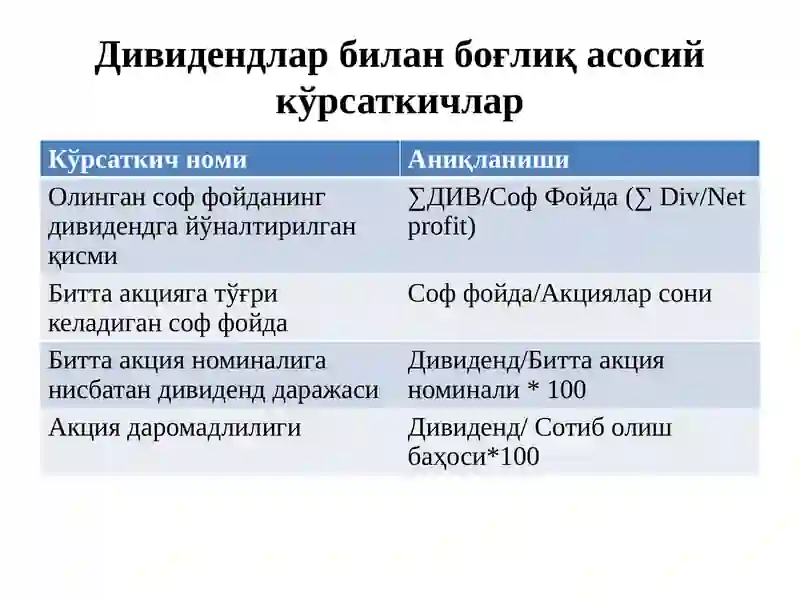 Дивидендлар билан боғлиқ асосий кўрсаткичлар

| Кўрсаткич номи | Аниқланиши |
|---|---|
| Олинган соф фойданинг дивидендга йўналтирилган қисми | ∑ДИВ/Соф Фойда (∑ Div/Net profit) |
| Битта акцияга тўғри келадиган соф фойда | Соф фойда/Акциялар сони |
| Битта акция номиналига нисбатан дивиденд даражаси | Дивиденд/Битта акция номинали * 100 |
| Акция даромадлилиги | Дивиденд/ Сотиб олиш баҳоси*100 |